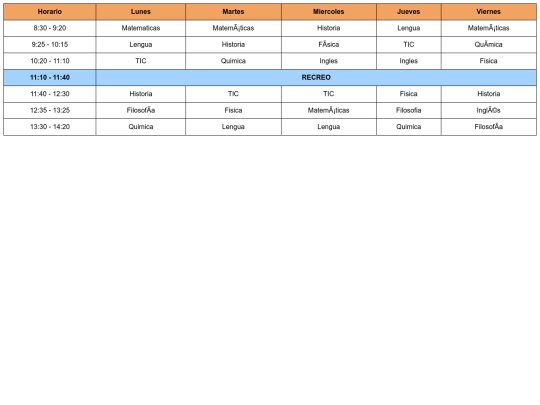 | Horario | Lunes | Martes | Miercoles | Jueves | Viernes |
|---|---|---|---|---|---|
| 8:30 - 9:20 | Matematicas | MatemÃ¡ticas | Historia | Lengua | MatemÃ¡ticas |
| 9:25 - 10:15 | Lengua | Historia | FÃsica | TIC | QuÃmica |
| 10:20 - 11:10 | TIC | Quimica | Ingles | Ingles | Fisica |
| 11:10 - 11:40 | RECREO | | | | |
| 11:40 - 12:30 | Historia | TIC | TIC | Fisica | Historia |
| 12:35 - 13:25 | FilosofÃa | Fisica | MatemÃ¡ticas | Filosofia | InglÃ©s |
| 13:30 - 14:20 | Quimica | Lengua | Lengua | Quimica | FilosofÃa |